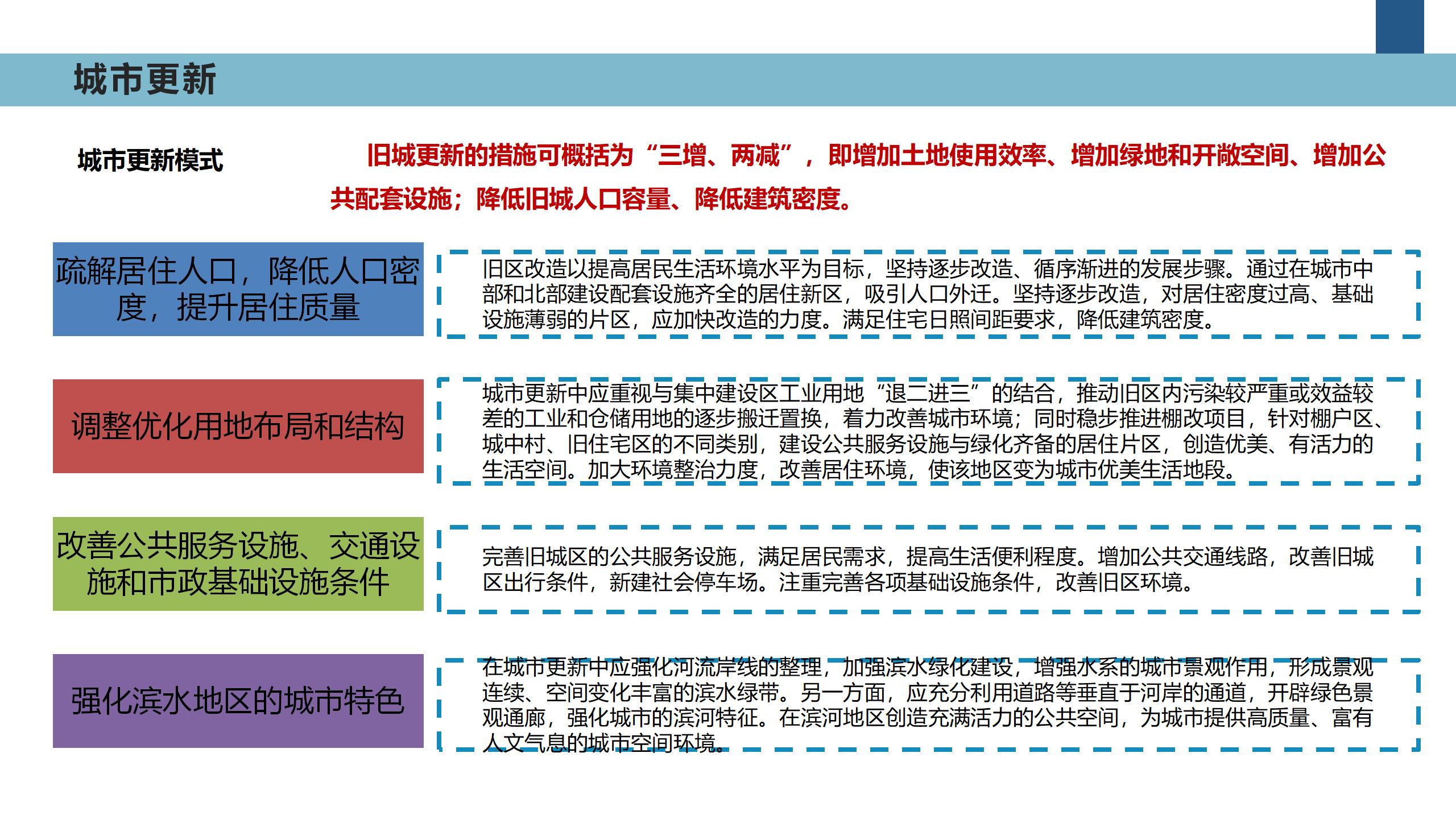 城市更新

城市更新模式

旧城更新的措施可概括为“三增、两减”，即增加土地使用效率、增加绿地和开敞空间、增加公共配套设施；降低旧城人口容量、降低建筑密度。

疏解居住人口，降低人口密度，提升居住质量

旧区改造以提高居民生活环境水平为目标，坚持逐步改造、循序渐进的发展步骤。通过在城市中部和北部建设配套设施齐全的居住新区，吸引人口外迁。坚持逐步改造，对居住密度过高、基础设施薄弱的片区，应加快改造的力度。满足住宅日照间距要求，降低建筑密度。

调整优化用地布局和结构

城市更新中应重视与集中建设区工业用地“退二进三”的结合，推动旧区内污染较严重或效益较差的工业和仓储用地的逐步搬迁置换，着力改善城市环境；同时稳步推进棚改项目，针对棚户区、城中村、旧住宅区的不同类别，建设公共服务设施与绿化齐备的居住片区，创造优美、有活力的生活空间。加大环境整治力度，改善居住环境，使该地区变为城市优美生活地段。

改善公共服务设施、交通设施和市政基础设施条件

完善旧城区的公共服务设施，满足居民需求，提高生活便利程度。增加公共交通线路，改善旧城区出行条件，新建社会停车场。注重完善各项基础设施条件，改善旧区环境。

强化滨水地区的城市特色

在城市更新中应强化河流岸线的整理，加强滨水绿化建设，增强水系的城市景观作用，形成景观连续、空间变化丰富的滨水绿带。另一方面，应充分利用道路等垂直于河岸的通道，开辟绿色景观通廊，强化城市的滨河特征。在滨河地区创造充满活力的公共空间，为城市提供高质量、富有人文气息的城市空间环境。